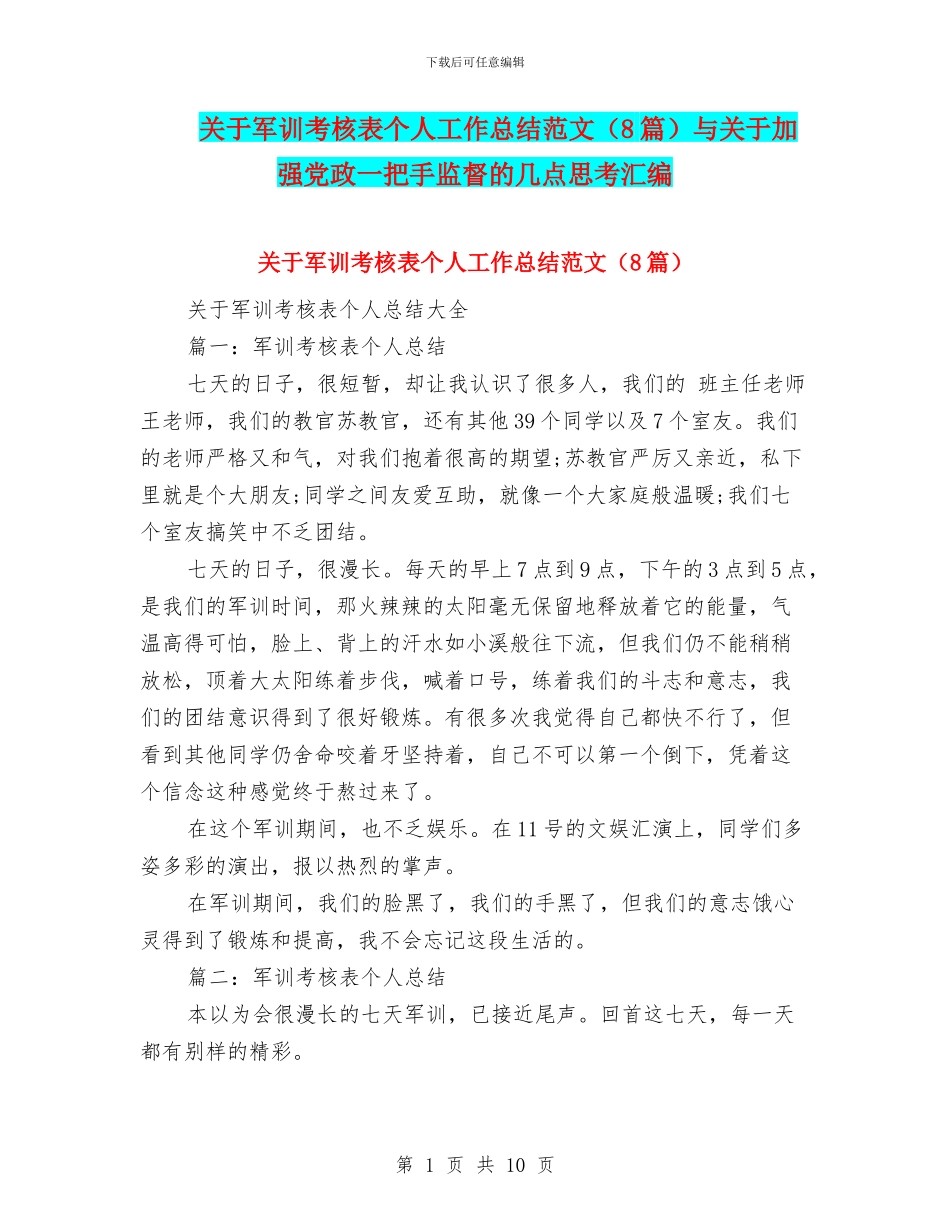 下载后可任意编辑

关于军训考核表个人工作总结范文（8篇）与关于加强党政一把手监督的几点思考汇编

关于军训考核表个人工作总结范文（8篇）

关于军训考核表个人总结大全

篇一：军训考核表个人总结

七天的日子，很短暂，却让我认识了很多人，我们的 班主任老师王老师，我们的教官苏教官，还有其他39个同学以及7个室友。我们的老师严格又和气，对我们抱着很高的期望;苏教官严厉又亲近，私下里就是个大朋友;同学之间友爱互助，就像一个大家庭般温暖;我们七个室友搞笑中不乏团结。

七天的日子，很漫长。每天的早上7点到9点，下午的3点到5点，是我们的军训时间，那火辣辣的太阳毫无保留地释放着它的能量，气温高得可怕，脸上、背上的汗水如小溪般往下流，但我们仍不能稍稍放松，顶着大太阳练着步伐，喊着口号，练着我们的斗志和意志，我们的团结意识得到了很好锻炼。有很多次我觉得自己都快不行了，但看到其他同学仍舍命咬着牙坚持着，自己不可以第一个倒下，凭着这个信念这种感觉终于熬过来了。

在这个军训期间，也不乏娱乐。在11号的文娱汇演上，同学们多姿多彩的演出，报以热烈的掌声。

在军训期间，我们的脸黑了，我们的手黑了，但我们的意志饿心灵得到了锻炼和提高，我不会忘记这段生活的。

篇二：军训考核表个人总结

本以为会很漫长的七天军训，已接近尾声。回首这七天，每一天都有别样的精彩。

第 1 页 共 10 页